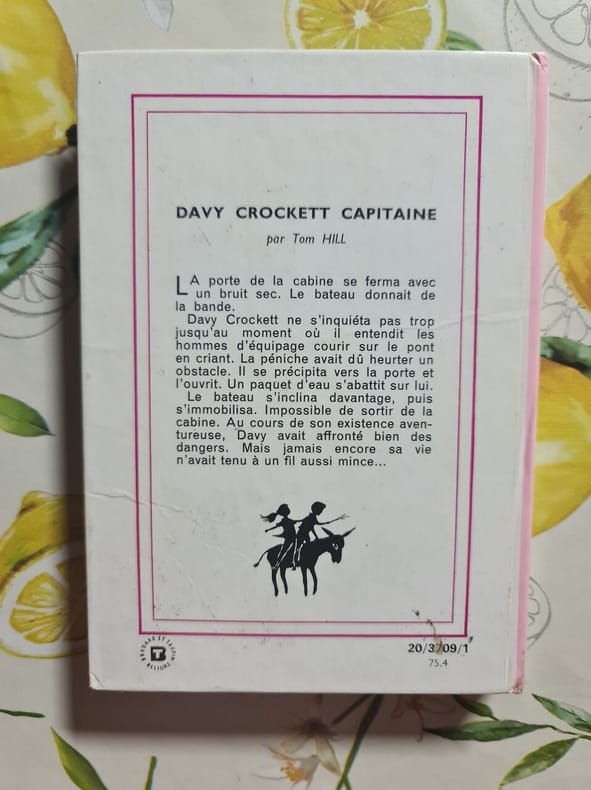 DAVY CROCKETT CAPITAINE

par Tom HILL

LA porte de la cabine se ferma avec un bruit sec. Le bateau donnait de la bande.

Davy Crockett ne s'inquiéta pas trop jusqu'au moment où il entendit les hommes d'équipage courir sur le pont en criant. La péniche avait dû heurter un obstacle. Il se précipita vers la porte et l'ouvrit. Un paquet d'eau s'abattit sur lui.

Le bateau s'inclina davantage, puis s'immobilisa. Impossible de sortir de la cabine. Au cours de son existence aventureuse, Davy avait affronté bien des dangers. Mais jamais encore sa vie n'avait tenu à un fil aussi mince...

20/3709/1
75.4